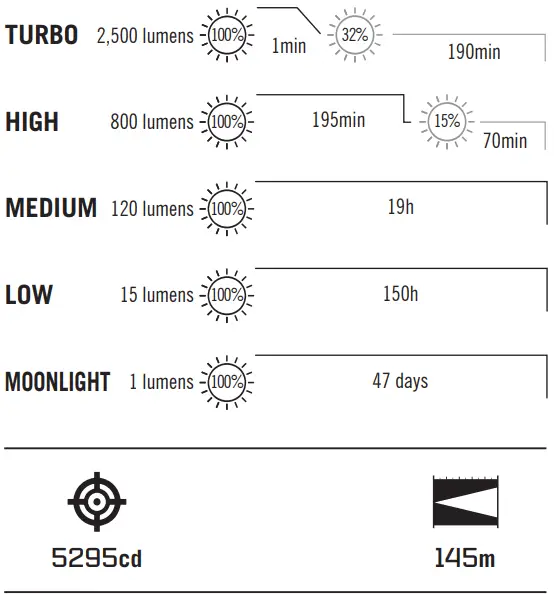 TURBO 2,500 lumens 100% 1min 32% 190min

HIGH 800 lumens 100% 195min 15% 70min

MEDIUM 120 lumens 100% 19h

LOW 15 lumens 100% 150h

MOONLIGHT 1 lumens 100% 47 days

5295cd

145m